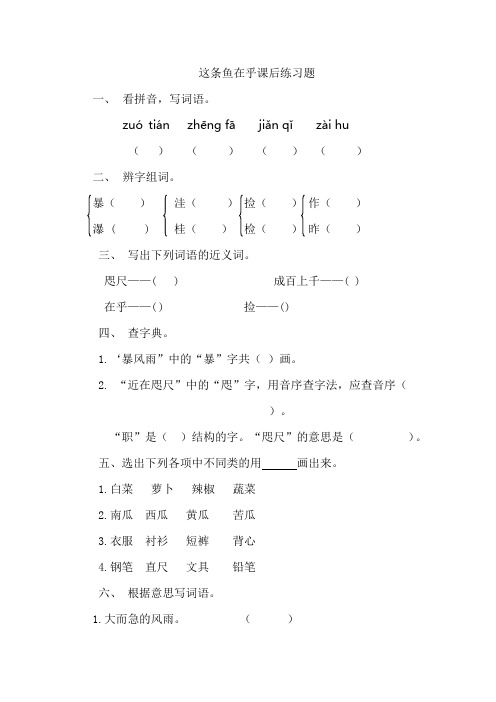 这条鱼在乎课后练习题

一、 看拼音，写词语。

zuó tián　zhēng fā　jiǎn qǐ　zài hu

（　）　（　）　（　）　（　）

二、 辨字组词。

暴（　）　洼（　）　捡（　）　作（　）
瀑（　）　桂（　）　检（　）　昨（　）

三、 写出下列词语的近义词。

咫尺——（　）　成百上千——（　）

在乎——（）　捡——（）

四、 查字典。

1. ‘暴风雨”中的“暴”字共（ ）画。

2. “近在咫尺”中的“咫”字，用音序查字法，应查音序（　）。

“职”是（ ）结构的字。“咫尺”的意思是（　）。

五、选出下列各项中不同类的用______画出来。

1. 白菜　萝卜　辣椒　蔬菜

2. 南瓜　西瓜　黄瓜　苦瓜

3. 衣服　衬衫　短裤　背心

4. 钢笔　直尺　文具　铅笔

六、 根据意思写词语。

1. 大而急的风雨。　（　）